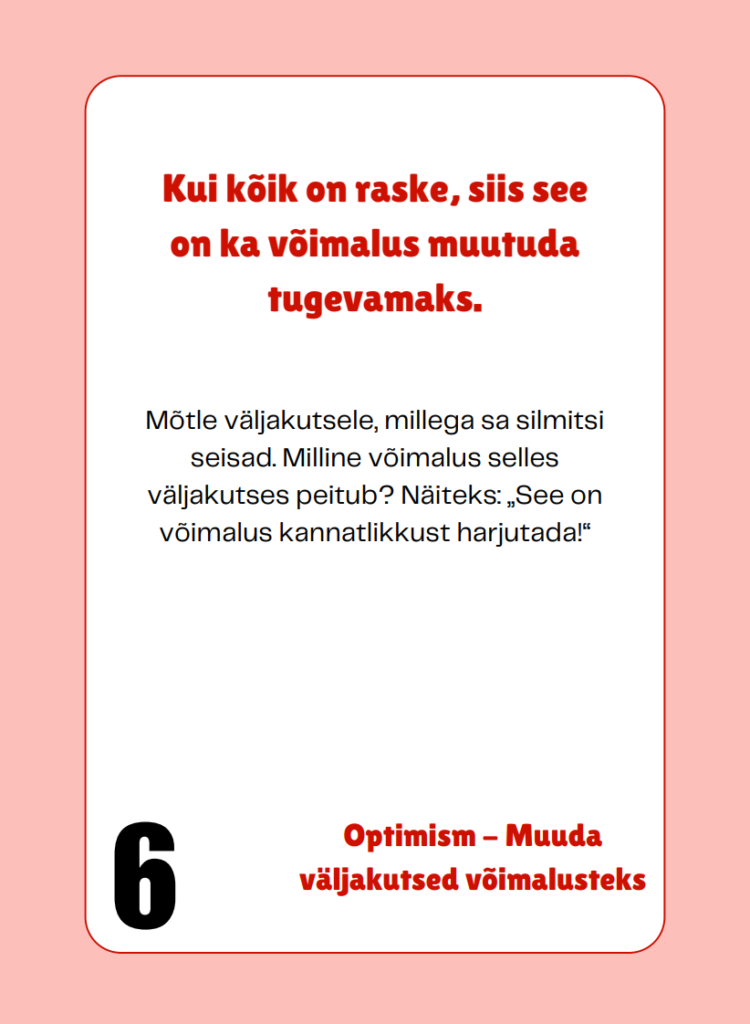 Kui kõik on raske, siis see on ka võimalus muutuda tugevamaks.

Mõtle väljakutsele, millega sa silmitsi seisad. Milline võimalus selles väljakutses peitub? Näiteks: „See on võimalus kannatlikkust harjutada!“

6

Optimism – Muuda väljakutsed võimalusteks